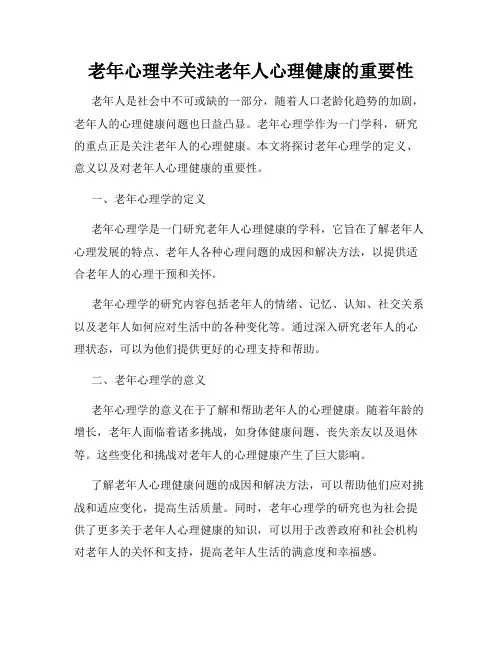 老年心理学关注老年人心理健康的重要性

老年人是社会中不可或缺的一部分，随着人口老龄化趋势的加剧，老年人的心理健康问题也日益凸显。老年心理学作为一门学科，研究的重点正是关注老年人的心理健康。本文将探讨老年心理学的定义、意义以及对老年人心理健康的重要性。

一、老年心理学的定义

老年心理学是一门研究老年人心理健康的学科，它旨在了解老年人心理发展的特点、老年人各种心理问题的成因和解决方法，以提供适合老年人的心理干预和关怀。

老年心理学的研究内容包括老年人的情绪、记忆、认知、社交关系以及老年人如何应对生活中的各种变化等。通过深入研究老年人的心理状态，可以为他们提供更好的心理支持和帮助。

二、老年心理学的意义

老年心理学的意义在于了解和帮助老年人的心理健康。随着年龄的增长，老年人面临着诸多挑战，如身体健康问题、丧失亲友以及退休等。这些变化和挑战对老年人的心理健康产生了巨大影响。

了解老年人心理健康问题的成因和解决方法，可以帮助他们应对挑战和适应变化，提高生活质量。同时，老年心理学的研究也为社会提供了更多关于老年人心理健康的知识，可以用于改善政府和社会机构对老年人的关怀和支持，提高老年人生活的满意度和幸福感。